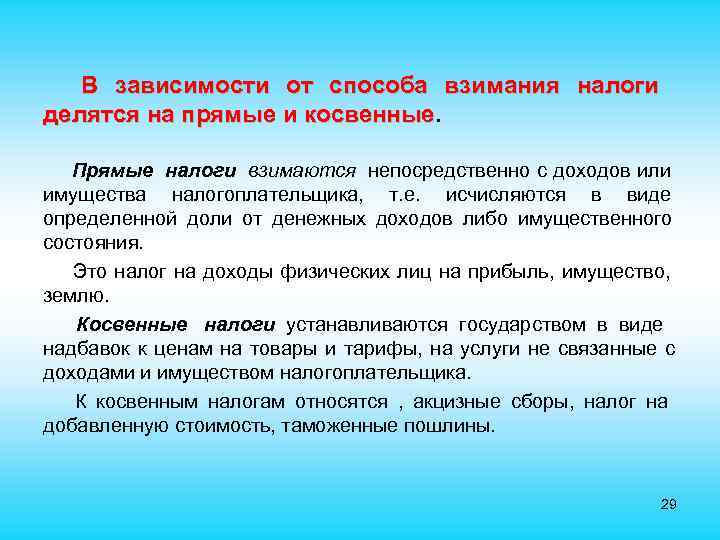 В зависимости от способа взимания налоги делятся на прямые и косвенные.

Прямые налоги взимаются непосредственно с доходов или имущества налогоплательщика, т.е. исчисляются в виде определенной доли от денежных доходов либо имущественного состояния.

Это налог на доходы физических лиц на прибыль, имущество, землю.

Косвенные налоги устанавливаются государством в виде надбавок к ценам на товары и тарифы, на услуги не связанные с доходами и имуществом налогоплательщика.

К косвенным налогам относятся , акцизные сборы, налог на добавленную стоимость, таможенные пошлины.

29